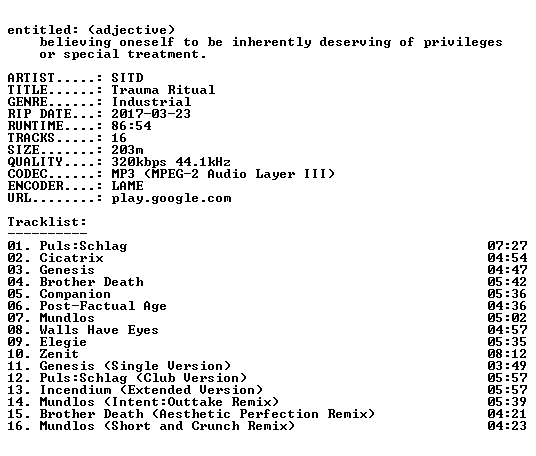 entitled: (adjective)
believing oneself to be inherently deserving of privileges or special treatment.

ARTIST.....: SITD
TITLE......: Trauma Ritual
GENRE......: Industrial
RIP DATE...: 2017-03-23
RUNTIME....: 86:54
TRACKS.....: 16
SIZE.......: 203m
QUALITY....: 320kbps 44.1kHz
CODEC......: MP3 (MPEG-2 Audio Layer III)
ENCODER....: LAME
URL........: play.google.com

Tracklist:
----------

01. Puls:Schlag 07:27
02. Cicatrix 04:54
03. Genesis 04:47
04. Brother Death 05:42
05. Companion 05:36
06. Post-Factual Age 04:36
07. Mundlos 05:02
08. Walls Have Eyes 04:57
09. Elegie 05:35
10. Zenit 08:12
11. Genesis (Single Version) 03:49
12. Puls:Schlag (Club Version) 05:57
13. Incendium (Extended Version) 05:57
14. Mundlos (Intent:Outtake Remix) 05:39
15. Brother Death (Aesthetic Perfection Remix) 04:21
16. Mundlos (Short and Crunch Remix) 04:23